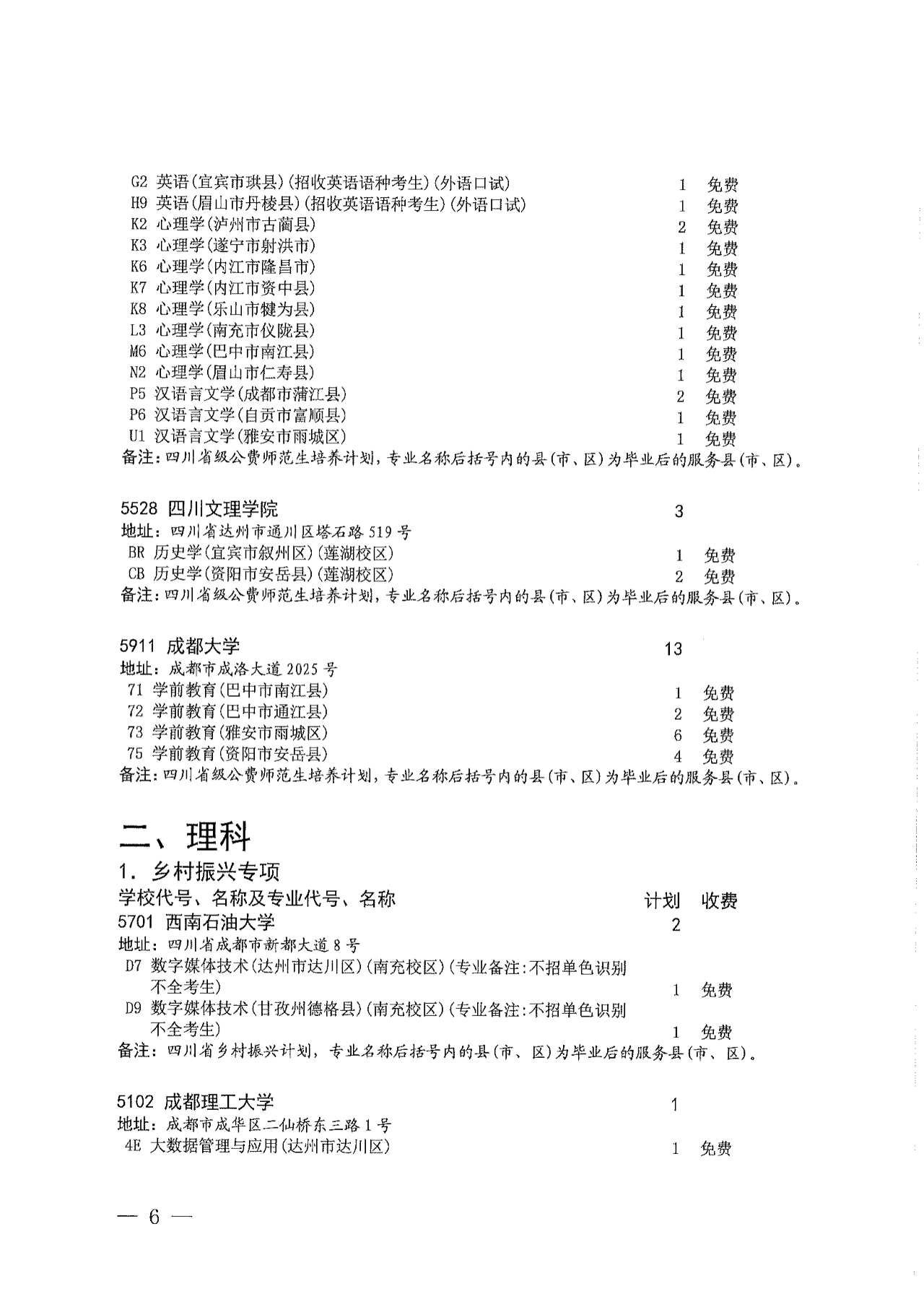 G2 英语(宜宾市珙县)(招收英语语种考生)(外语口试) 1 免费
H9 英语(眉山市丹棱县)(招收英语语种考生)(外语口试) 1 免费
K2 心理学(泸州市古蔺县) 2 免费
K3 心理学(遂宁市射洪市) 1 免费
K6 心理学(内江市隆昌市) 1 免费
K7 心理学(内江市资中县) 1 免费
K8 心理学(乐山市犍为县) 1 免费
L3 心理学(南充市仪陇县) 1 免费
M6 心理学(巴中市南江县) 1 免费
N2 心理学(眉山市仁寿县) 1 免费
P5 汉语言文学(成都市蒲江县) 2 免费
P6 汉语言文学(自贡市富顺县) 1 免费
U1 汉语言文学(雅安市雨城区) 1 免费
备注:四川省级公费师范生培养计划,专业名称后括号内的县(市、区)为毕业后的服务县(市、区)。

5528 四川文理学院 3
地址:四川省达州市通川区塔石路519号
BR 历史学(宜宾市叙州区)(莲湖校区) 1 免费
CB 历史学(资阳市安岳县)(莲湖校区) 2 免费
备注:四川省级公费师范生培养计划,专业名称后括号内的县(市、区)为毕业后的服务县(市、区)。

5911 成都大学 13
地址:成都市成洛大道2025号
71 学前教育(巴中市南江县) 1 免费
72 学前教育(巴中市通江县) 2 免费
73 学前教育(雅安市雨城区) 6 免费
75 学前教育(资阳市安岳县) 4 免费
备注:四川省级公费师范生培养计划,专业名称后括号内的县(市、区)为毕业后的服务县(市、区)。

二、理科

1.乡村振兴专项

学校代号、名称及专业代号、名称 计划 收费
5701 西南石油大学 2
地址:四川省成都市新都大道8号
D7 数字媒体技术(达州市达川区)(南充校区)(专业备注:不招单色识别不全考生) 1 免费
D9 数字媒体技术(甘孜州德格县)(南充校区)(专业备注:不招单色识别不全考生) 1 免费
备注:四川省乡村振兴计划,专业名称后括号内的县(市、区)为毕业后的服务县(市、区)。

5102 成都理工大学 1
地址:成都市成华区二仙桥东三路1号
4E 大数据管理与应用(达州市达川区) 1 免费

— 6 —